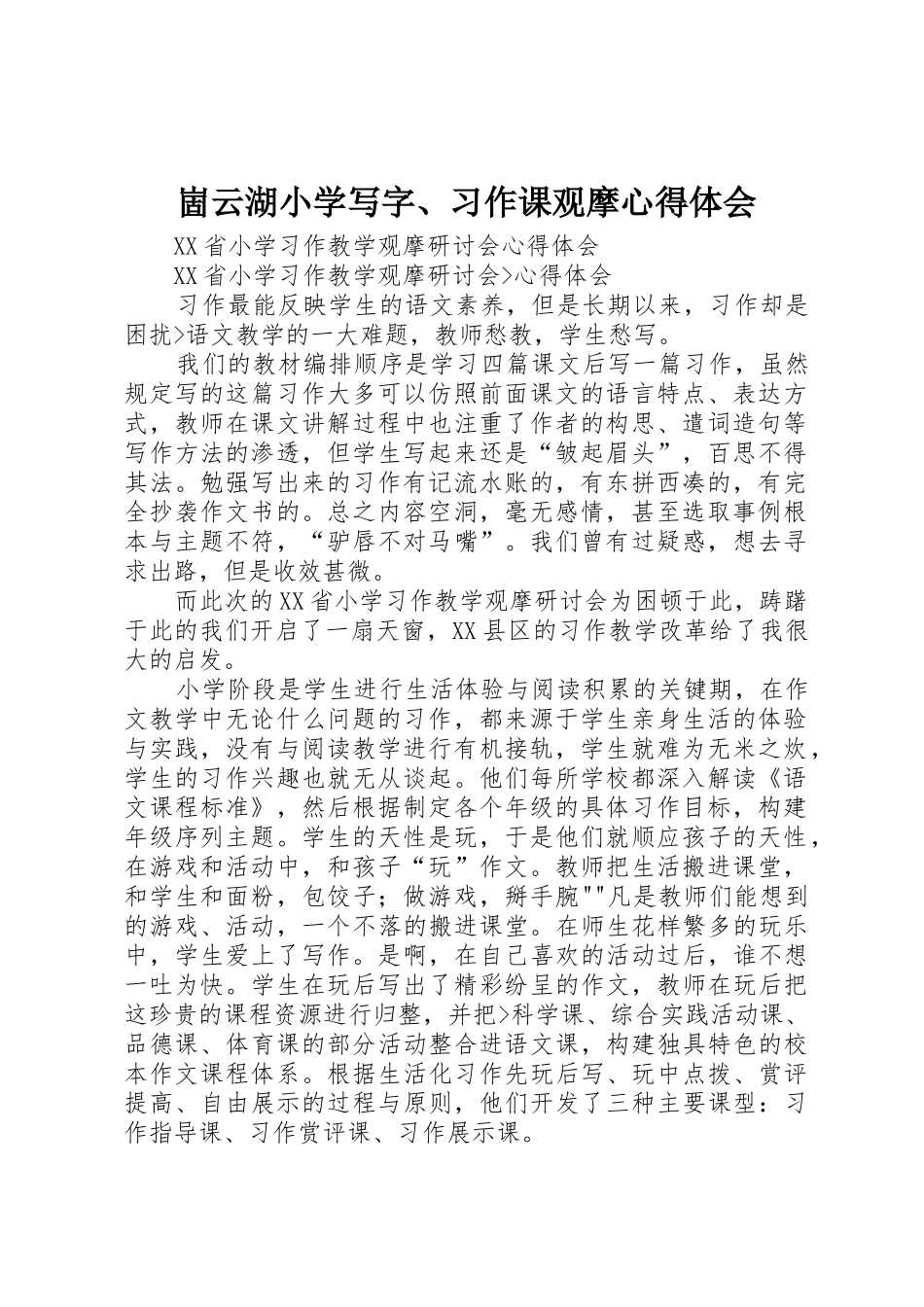 崮云湖小学写字、习作课观摩心得体会

XX省小学习作教学观摩研讨会心得体会

XX省小学习作教学观摩研讨会>心得体会

习作最能反映学生的语文素养，但是长期以来，习作却是困扰>语文教学的一大难题，教师愁教，学生愁写。

我们的教材编排顺序是学习四篇课文后写一篇习作，虽然规定写的这篇习作大多可以仿照前面课文的语言特点、表达方式，教师在课文讲解过程中也注重了作者的构思、遣词造句等写作方法的渗透，但学生写起来还是“皱起眉头”，百思不得其法。勉强写出来的习作有记流水账的，有东拼西凑的，有完全抄袭作文书的。总之内容空洞，毫无感情，甚至选取事例根本与主题不符，“驴唇不对马嘴”。我们曾有过疑惑，想去寻求出路，但是收效甚微。

而此次的XX省小学习作教学观摩研讨会为困顿于此，踌躇于此的我们开启了一扇天窗，XX县区的习作教学改革给了我很大的启发。

小学阶段是学生进行生活体验与阅读积累的关键期，在作文教学中无论什么问题的习作，都来源于学生亲身生活的体验与实践，没有与阅读教学进行有机接轨，学生就难为无米之炊，学生的习作兴趣也就无从谈起。他们每所学校都深入解读《语文课程标准》，然后根据制定各个年级的具体习作目标，构建年级序列主题。学生的天性是玩，于是他们就顺应孩子的天性，在游戏和活动中，和孩子“玩”作文。教师把生活搬进课堂，和学生和面粉，包饺子；做游戏，掰手腕""凡是教师们能想到的游戏、活动，一个不落的搬进课堂。在师生花样繁多的玩乐中，学生爱上了写作。是啊，在自己喜欢的活动过后，谁不想一吐为快。学生在玩后写出了精彩纷呈的作文，教师在玩后把这珍贵的课程资源进行归整，并把>科学课、综合实践活动课、品德课、体育课的部分活动整合进语文课，构建独具特色的校本作文课程体系。根据生活化习作先玩后写、玩中点拨、赏评提高、自由展示的过程与原则，他们开发了三种主要课型：习作指导课、习作赏评课、习作展示课。